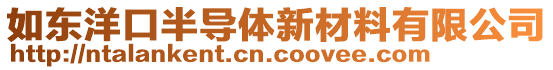 如东洋口半导体新材料有限公司
http://ntalankent.cn.coovee.com